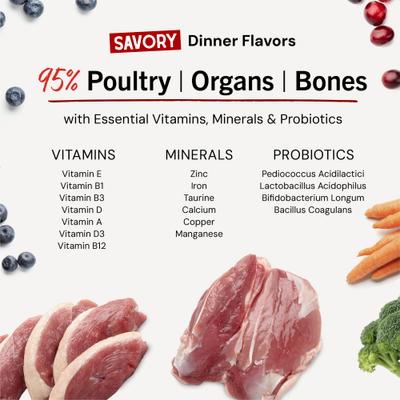 SAVORY Dinner Flavors

95% Poultry | Organs | Bones

with Essential Vitamins, Minerals & Probiotics

VITAMINS
Vitamin E
Vitamin B1
Vitamin B3
Vitamin D
Vitamin A
Vitamin D3
Vitamin B12

MINERALS
Zinc
Iron
Taurine
Calcium
Copper
Manganese

PROBIOTICS
Pediococcus Acidilactici
Lactobacillus Acidophilus
Bifidobacterium Longum
Bacillus Coagulans